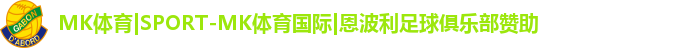 GABON
D'ABORD
MK体育|SPORT-MK体育国际|恩波利足球俱乐部赞助